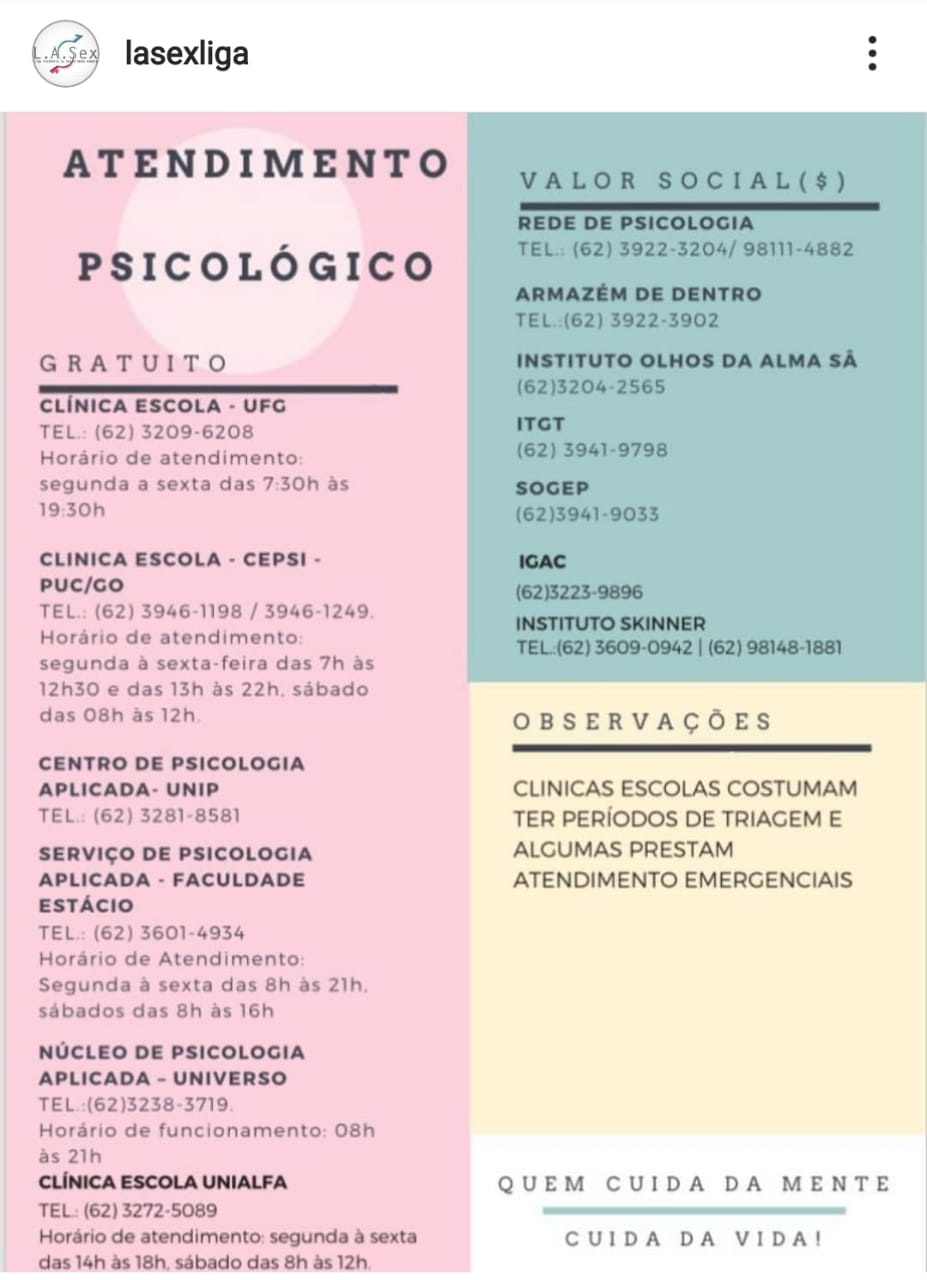 L.A.Sex

lasexliga

ATENDIMENTO PSICOLÓGICO

GRATUITO

CLÍNICA ESCOLA - UFG
TEL.: (62) 3209-6208
Horário de atendimento: segunda a sexta das 7:30h às 19:30h

CLINICA ESCOLA - CEPSI - PUC/GO
TEL.: (62) 3946-1198 / 3946-1249.
Horário de atendimento: segunda à sexta-feira das 7h às 12h30 e das 13h às 22h, sábado das 08h às 12h.

CENTRO DE PSICOLOGIA APLICADA- UNIP
TEL.: (62) 3281-8581

SERVIÇO DE PSICOLOGIA APLICADA - FACULDADE ESTÁCIO
TEL.: (62) 3601-4934
Horário de Atendimento: Segunda à sexta das 8h às 21h, sábados das 8h às 16h

NÚCLEO DE PSICOLOGIA APLICADA – UNIVERSO
TEL.:(62)3238-3719.
Horário de funcionamento: 08h às 21h

CLÍNICA ESCOLA UNIALFA
TEL.: (62) 3272-5089
Horário de atendimento: segunda à sexta das 14h às 18h, sábado das 8h às 12h.

VALOR SOCIAL($)

REDE DE PSICOLOGIA
TEL.: (62) 3922-3204/ 98111-4882

ARMAZÉM DE DENTRO
TEL.:(62) 3922-3902

INSTITUTO OLHOS DA ALMA SÃ
(62)3204-2565

ITGT
(62) 3941-9798

SOGEP
(62)3941-9033

IGAC
(62)3223-9896

INSTITUTO SKINNER
TEL.:(62) 3609-0942 | (62) 98148-1881

OBSERVAÇÕES

CLINICAS ESCOLAS COSTUMAM TER PERÍODOS DE TRIAGEM E ALGUMAS PRESTAM ATENDIMENTO EMERGENCIAIS

QUEM CUIDA DA MENTE
CUIDA DA VIDA!